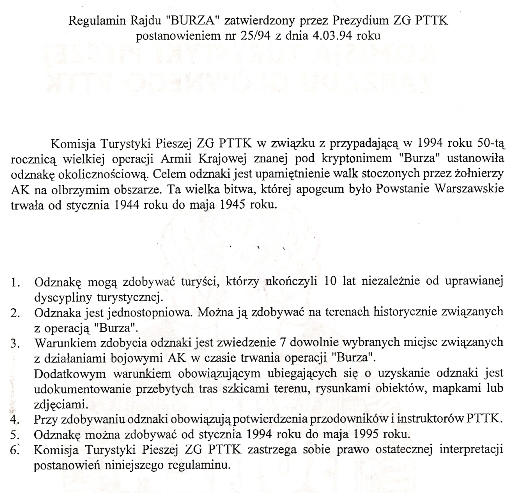 Regulamin Rajdu "BURZA" zatwierdzony przez Prezydium ZG PTTK postanowieniem nr 25/94 z dnia 4.03.94 roku

Komisja Turystyki Pieszej ZG PTTK w związku z przypadającą w 1994 roku 50-tą rocznicą wielkiej operacji Armii Krajowej znanej pod kryptonimem "Burza" ustanowiła odznakę okolicznościową. Celem odznaki jest upamiętnienie walk stoczonych przez żołnierzy AK na olbrzymim obszarze. Ta wielka bitwa, której apogeum było Powstanie Warszawskie trwała od stycznia 1944 roku do maja 1945 roku.

1. Odznakę mogą zdobywać turyści, którzy ukończyli 10 lat niezależnie od uprawianej dyscypliny turystycznej.
2. Odznaka jest jednostopniowa. Można ją zdobywać na terenach historycznie związanych z operacją "Burza".
3. Warunkiem zdobycia odznaki jest zwiedzenie 7 dowolnie wybranych miejsc związanych z działaniami bojowymi AK w czasie trwania operacji "Burza".
Dodatkowym warunkiem obowiązującym ubiegających się o uzyskanie odznaki jest udokumentowanie przebytych tras szkicami terenu, rysunkami obiektów, mapkami lub zdjęciami.
4. Przy zdobywaniu odznaki obowiązują potwierdzenia przodowników i instruktorów PTTK.
5. Odznakę można zdobywać od stycznia 1994 roku do maja 1995 roku.
6. Komisja Turystyki Pieszej ZG PTTK zastrzega sobie prawo ostatecznej interpretacji postanowień niniejszego regulaminu.